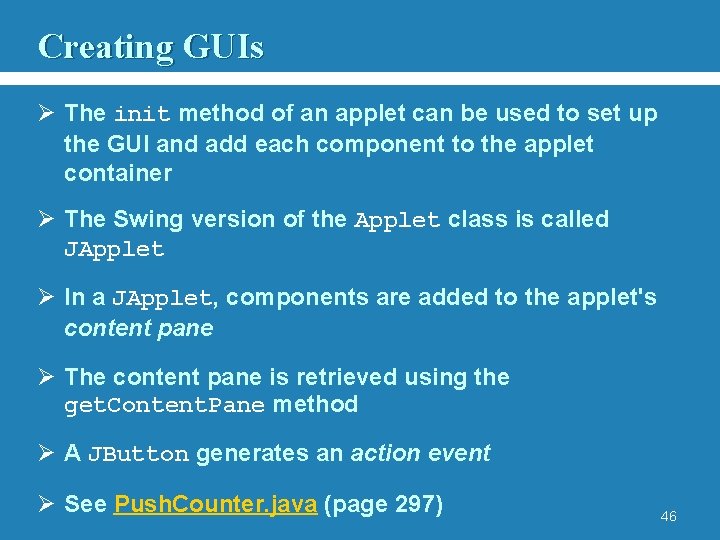 Creating GUIs

➢ The init method of an applet can be used to set up the GUI and add each component to the applet container

➢ The Swing version of the Applet class is called JApplet

➢ In a JApplet, components are added to the applet's content pane

➢ The content pane is retrieved using the getContentPane method

➢ A JButton generates an action event

➢ See PushCounter.java (page 297)

46